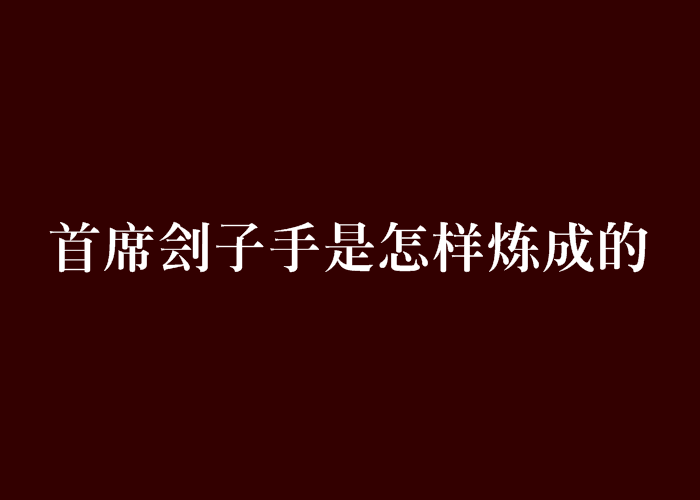 首席刽子手是怎样炼成的